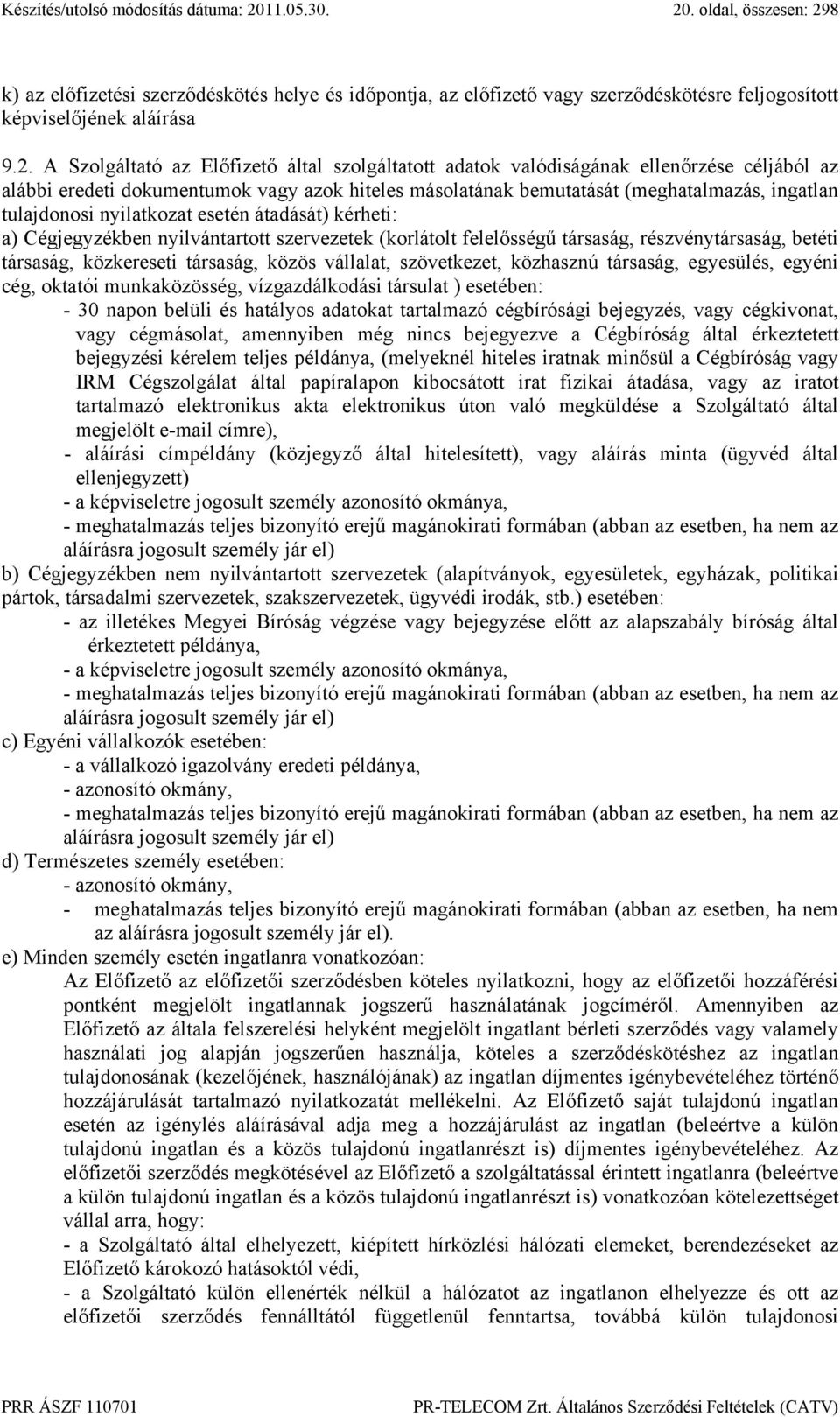 Készítés/utolsó módosítás dátuma: 2011.05.30. 20. oldal, összesen: 298

k) az előfizetési szerződéskötés helye és időpontja, az előfizető vagy szerződéskötésre feljogosított képviselőjének aláírása

9.2. A Szolgáltató az Előfizető által szolgáltatott adatok valódiságának ellenőrzése céljából az alábbi eredeti dokumentumok vagy azok hiteles másolatának bemutatását (meghatalmazás, ingatlan tulajdonosi nyilatkozat esetén átadását) kérheti:

a) Cégjegyzékben nyilvántartott szervezetek (korlátolt felelősségű társaság, részvénytársaság, betéti társaság, közkereseti társaság, közös vállalat, szövetkezet, közhasznú társaság, egyesülés, egyéni cég, oktatói munkaközösség, vízgazdálkodási társulat ) esetében:

- 30 napon belüli és hatályos adatokat tartalmazó cégbírósági bejegyzés, vagy cégkivonat, vagy cégmásolat, amennyiben még nincs bejegyezve a Cégbíróság által érkeztetett bejegyzési kérelem teljes példánya, (melyeknél hiteles iratnak minősül a Cégbíróság vagy IRM Cégszolgálat által papíralapon kibocsátott irat fizikai átadása, vagy az iratot tartalmazó elektronikus akta elektronikus úton való megküldése a Szolgáltató által megjelölt e-mail címre),

- aláírási címpéldány (közjegyző által hitelesített), vagy aláírás minta (ügyvéd által ellenjegyzett)

- a képviseletre jogosult személy azonosító okmánya,

- meghatalmazás teljes bizonyító erejű magánokirati formában (abban az esetben, ha nem az aláírásra jogosult személy jár el)

b) Cégjegyzékben nem nyilvántartott szervezetek (alapítványok, egyesületek, egyházak, politikai pártok, társadalmi szervezetek, szakszervezetek, ügyvédi irodák, stb.) esetében:

- az illetékes Megyei Bíróság végzése vagy bejegyzése előtt az alapszabály bíróság által érkeztetett példánya,

- a képviseletre jogosult személy azonosító okmánya,

- meghatalmazás teljes bizonyító erejű magánokirati formában (abban az esetben, ha nem az aláírásra jogosult személy jár el)

c) Egyéni vállalkozók esetében:

- a vállalkozó igazolvány eredeti példánya,

- azonosító okmány,

- meghatalmazás teljes bizonyító erejű magánokirati formában (abban az esetben, ha nem az aláírásra jogosult személy jár el)

d) Természetes személy esetében:

- azonosító okmány,

- meghatalmazás teljes bizonyító erejű magánokirati formában (abban az esetben, ha nem az aláírásra jogosult személy jár el).

e) Minden személy esetén ingatlanra vonatkozóan:

Az Előfizető az előfizetői szerződésben köteles nyilatkozni, hogy az előfizetői hozzáférési pontként megjelölt ingatlannak jogszerű használatának jogcíméről. Amennyiben az Előfizető az általa felszerelési helyként megjelölt ingatlant bérleti szerződés vagy valamely használati jog alapján jogszerűen használja, köteles a szerződéskötéshez az ingatlan tulajdonosának (kezelőjének, használójának) az ingatlan díjmentes igénybevételéhez történő hozzájárulását tartalmazó nyilatkozatát mellékelni. Az Előfizető saját tulajdonú ingatlan esetén az igénylés aláírásával adja meg a hozzájárulást az ingatlan (beleértve a külön tulajdonú ingatlan és a közös tulajdonú ingatlanrészt is) díjmentes igénybevételéhez. Az előfizetői szerződés megkötésével az Előfizető a szolgáltatással érintett ingatlanra (beleértve a külön tulajdonú ingatlan és a közös tulajdonú ingatlanrészt is) vonatkozóan kötelezettséget vállal arra, hogy:

- a Szolgáltató által elhelyezett, kiépített hírközlési hálózati elemeket, berendezéseket az Előfizető károkozó hatásoktól védi,

- a Szolgáltató külön ellenérték nélkül a hálózatot az ingatlanon elhelyezze és ott az előfizetői szerződés fennálltától függetlenül fenntartsa, továbbá külön tulajdonosi

PRR ÁSZF 110701 PR-TELECOM Zrt. Általános Szerződési Feltételek (CATV)